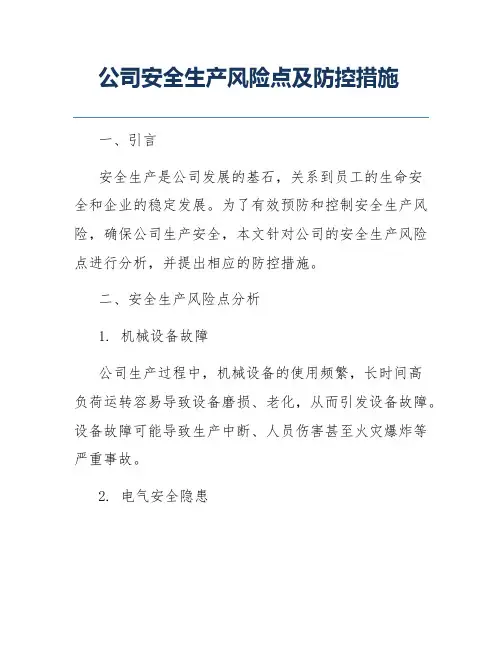 公司安全生产风险点及防控措施

一、引言

安全生产是公司发展的基石，关系到员工的生命安全和企业的稳定发展。为了有效预防和控制安全生产风险，确保公司生产安全，本文针对公司的安全生产风险点进行分析，并提出相应的防控措施。

二、安全生产风险点分析

1. 机械设备故障

公司生产过程中，机械设备的使用频繁，长时间高负荷运转容易导致设备磨损、老化，从而引发设备故障。设备故障可能导致生产中断、人员伤害甚至火灾爆炸等严重事故。

2. 电气安全隐患